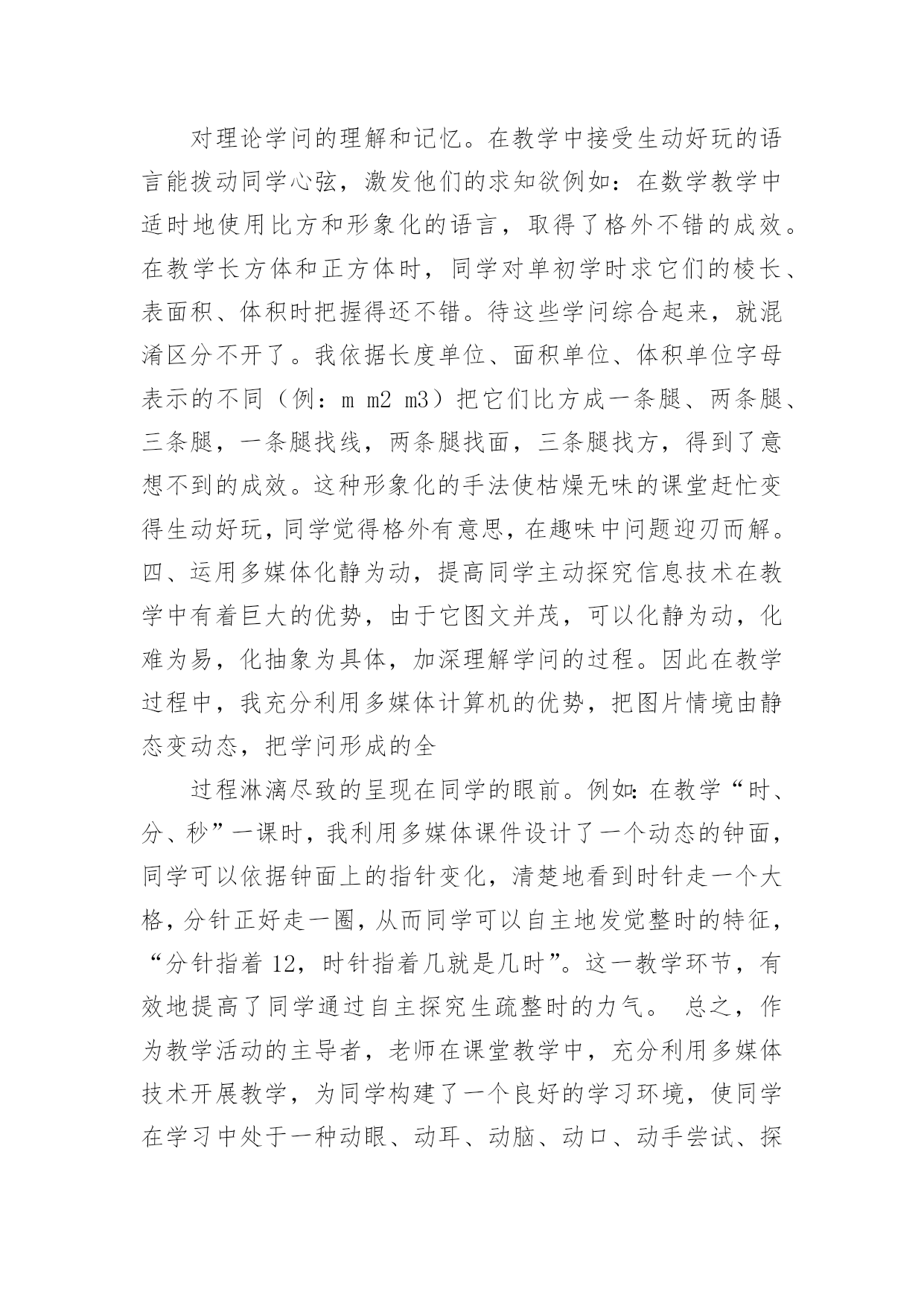 对理论学问的理解和记忆。在教学中接受生动好玩的语言能拨动同学心弦，激发他们的求知欲例如：在数学教学中适时地使用比方和形象化的语言，取得了格外不错的成效。在教学长方体和正方体时，同学对单初学时求它们的棱长、表面积、体积时把握得还不错。待这些学问综合起来，就混淆区分不开了。我依据长度单位、面积单位、体积单位字母表示的不同（例：m m2 m3）把它们比方成一条腿、两条腿、三条腿，一条腿找线，两条腿找面，三条腿找方，得到了意想不到的成效。这种形象化的手法使枯燥无味的课堂赶忙变得生动好玩，同学觉得格外有意思，在趣味中问题迎刃而解。四、运用多媒体化静为动，提高同学主动探究信息技术在教学中有着巨大的优势，由于它图文并茂，可以化静为动，化难为易，化抽象为具体，加深理解学问的过程。因此在教学过程中，我充分利用多媒体计算机的优势，把图片情境由静态变动态，把学问形成的全

过程淋漓尽致的呈现在同学的眼前。例如：在教学“时、分、秒”一课时，我利用多媒体课件设计了一个动态的钟面，同学可以依据钟面上的指针变化，清楚地看到时针走一个大格，分针正好走一圈，从而同学可以自主地发觉整时的特征，“分针指着 12，时针指着几就是几时”。这一教学环节，有效地提高了同学通过自主探究生疏整时的力气。 总之，作为教学活动的主导者，老师在课堂教学中，充分利用多媒体技术开展教学，为同学构建了一个良好的学习环境，使同学在学习中处于一种动眼、动耳、动脑、动口、动手尝试、探